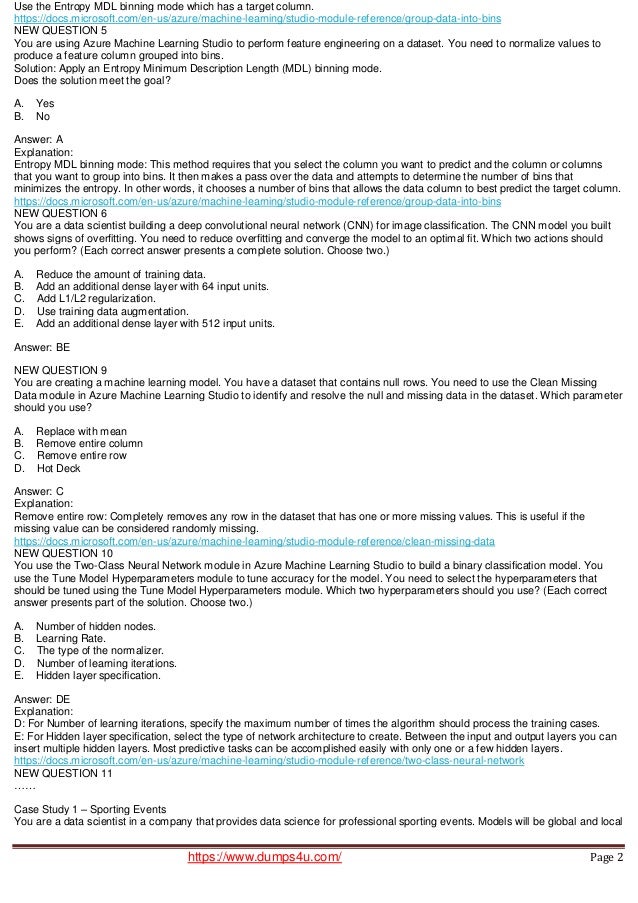 Use the Entropy MDL binning mode which has a target column.
https://docs.microsoft.com/en-us/azure/machine-learning/studio-module-reference/group-data-into-bins
NEW QUESTION 5
You are using Azure Machine Learning Studio to perform feature engineering on a dataset. You need to normalize values to produce a feature column grouped into bins.
Solution: Apply an Entropy Minimum Description Length (MDL) binning mode.
Does the solution meet the goal?

A. Yes
B. No

Answer: A
Explanation:
Entropy MDL binning mode: This method requires that you select the column you want to predict and the column or columns that you want to group into bins. It then makes a pass over the data and attempts to determine the number of bins that minimizes the entropy. In other words, it chooses a number of bins that allows the data column to best predict the target column.
https://docs.microsoft.com/en-us/azure/machine-learning/studio-module-reference/group-data-into-bins
NEW QUESTION 6
You are a data scientist building a deep convolutional neural network (CNN) for image classification. The CNN model you built shows signs of overfitting. You need to reduce overfitting and converge the model to an optimal fit. Which two actions should you perform? (Each correct answer presents a complete solution. Choose two.)

A. Reduce the amount of training data.
B. Add an additional dense layer with 64 input units.
C. Add L1/L2 regularization.
D. Use training data augmentation.
E. Add an additional dense layer with 512 input units.

Answer: BE

NEW QUESTION 9
You are creating a machine learning model. You have a dataset that contains null rows. You need to use the Clean Missing Data module in Azure Machine Learning Studio to identify and resolve the null and missing data in the dataset. Which parameter should you use?

A. Replace with mean
B. Remove entire column
C. Remove entire row
D. Hot Deck

Answer: C
Explanation:
Remove entire row: Completely removes any row in the dataset that has one or more missing values. This is useful if the missing value can be considered randomly missing.
https://docs.microsoft.com/en-us/azure/machine-learning/studio-module-reference/clean-missing-data
NEW QUESTION 10
You use the Two-Class Neural Network module in Azure Machine Learning Studio to build a binary classification model. You use the Tune Model Hyperparameters module to tune accuracy for the model. You need to select the hyperparameters that should be tuned using the Tune Model Hyperparameters module. Which two hyperparameters should you use? (Each correct answer presents part of the solution. Choose two.)

A. Number of hidden nodes.
B. Learning Rate.
C. The type of the normalizer.
D. Number of learning iterations.
E. Hidden layer specification.

Answer: DE
Explanation:
D: For Number of learning iterations, specify the maximum number of times the algorithm should process the training cases.
E: For Hidden layer specification, select the type of network architecture to create. Between the input and output layers you can insert multiple hidden layers. Most predictive tasks can be accomplished easily with only one or a few hidden layers.
https://docs.microsoft.com/en-us/azure/machine-learning/studio-module-reference/two-class-neural-network
NEW QUESTION 11
……

Case Study 1 – Sporting Events
You are a data scientist in a company that provides data science for professional sporting events. Models will be global and local

https://www.dumps4u.com/
Page 2